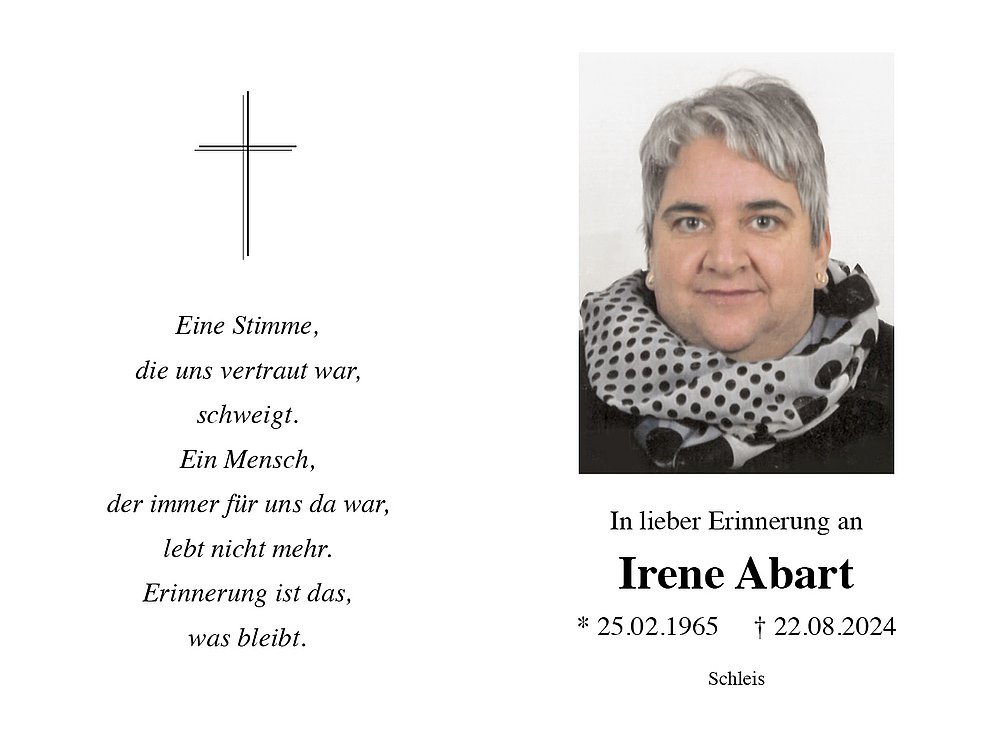 Eine Stimme,
die uns vertraut war,
schweigt.
Ein Mensch,
der immer für uns da war,
lebt nicht mehr.
Erinnerung ist das,
was bleibt.

In lieber Erinnerung an

Irene Abart

* 25.02.1965 † 22.08.2024

Schleis